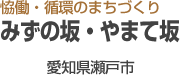 協働・循環のまちづくり
みずの坂・やまて坂

愛知県瀬戸市